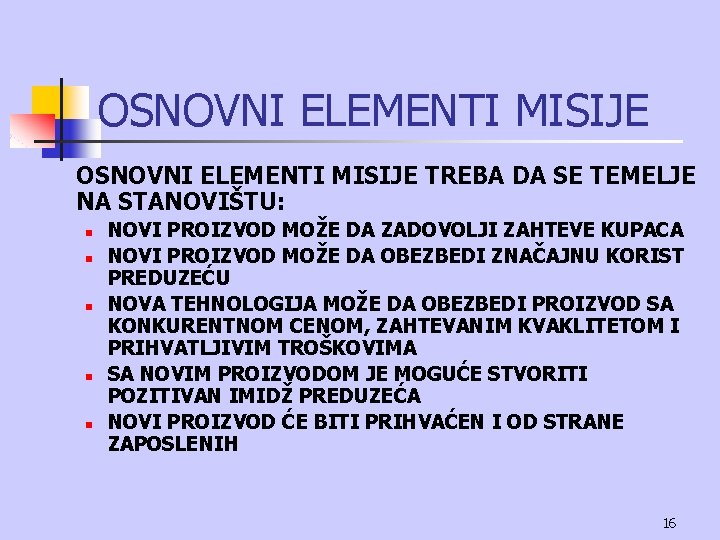 OSNOVNI ELEMENTI MISIJE

OSNOVNI ELEMENTI MISIJE TREBA DA SE TEMELJE NA STANOVIŠTU:

- NOVI PROIZVOD MOŽE DA ZADOVOLJI ZAHTEVE KUPACA
- NOVI PROIZVOD MOŽE DA OBEZBEDI ZNAČAJNU KORIST PREDUZEĆU
- NOVA TEHNOLOGIJA MOŽE DA OBEZBEDI PROIZVOD SA KONKURENTNOM CENOM, ZAHTEVANIM KVAKLITETOM I PRIHVATLJIVIM TROŠKOVIMA
- SA NOVIM PROIZVODOM JE MOGUĆE STVORITI POZITIVAN IMIDŽ PREDUZEĆA
- NOVI PROIZVOD ĆE BITI PRIHVAĆEN I OD STRANE ZAPOSLENIH

16